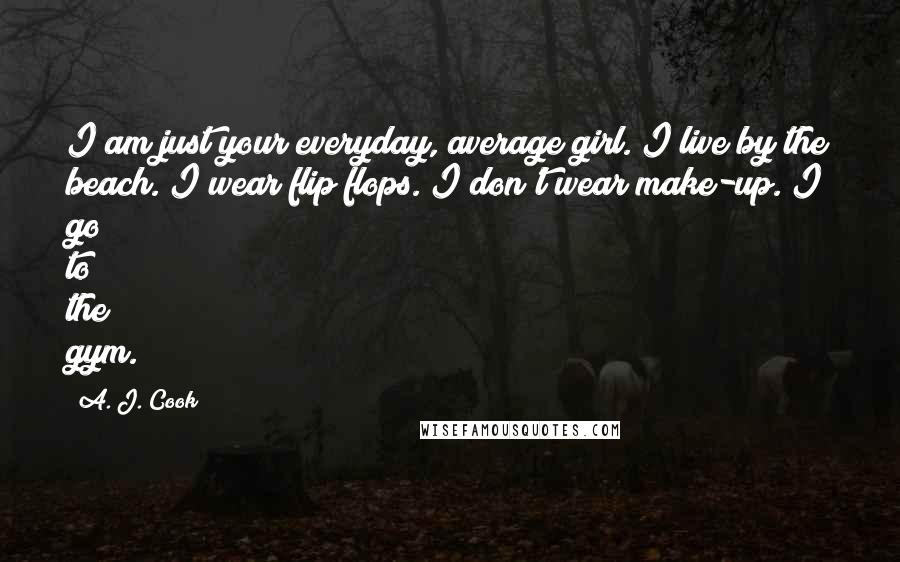 I am just your everyday, average girl. I live by the beach. I wear flip flops. I don't wear make-up. I go to the gym.

A. J. Cook

WISEFAMOUSQUOTES.COM